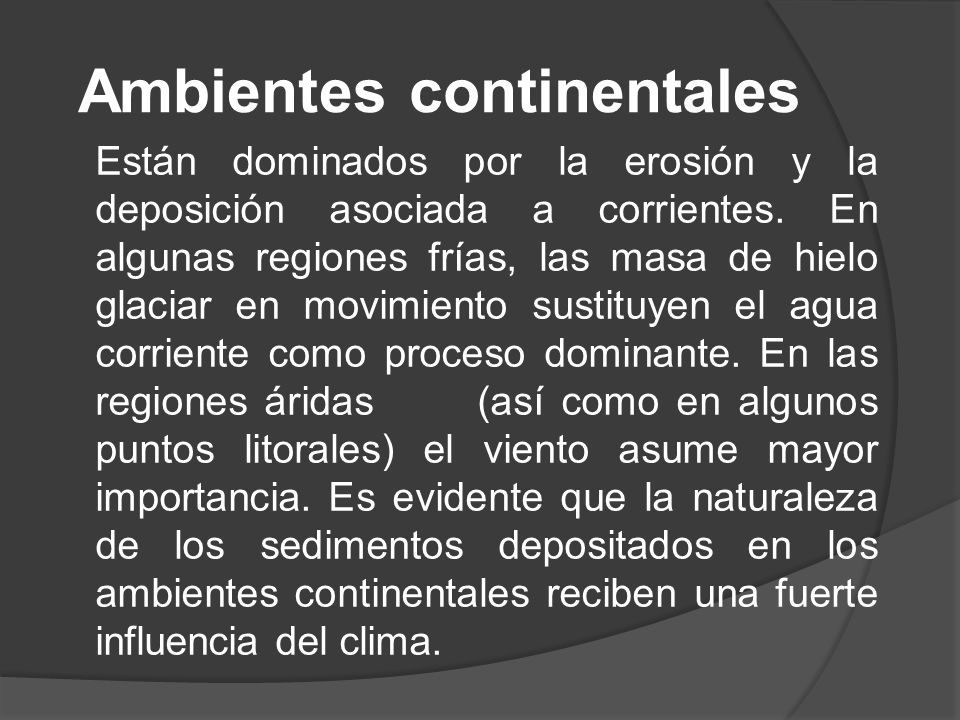 Ambientes continentales

Están dominados por la erosión y la deposición asociada a corrientes. En algunas regiones frías, las masa de hielo glaciar en movimiento sustituyen el agua corriente como proceso dominante. En las regiones áridas (así como en algunos puntos litorales) el viento asume mayor importancia. Es evidente que la naturaleza de los sedimentos depositados en los ambientes continentales reciben una fuerte influencia del clima.